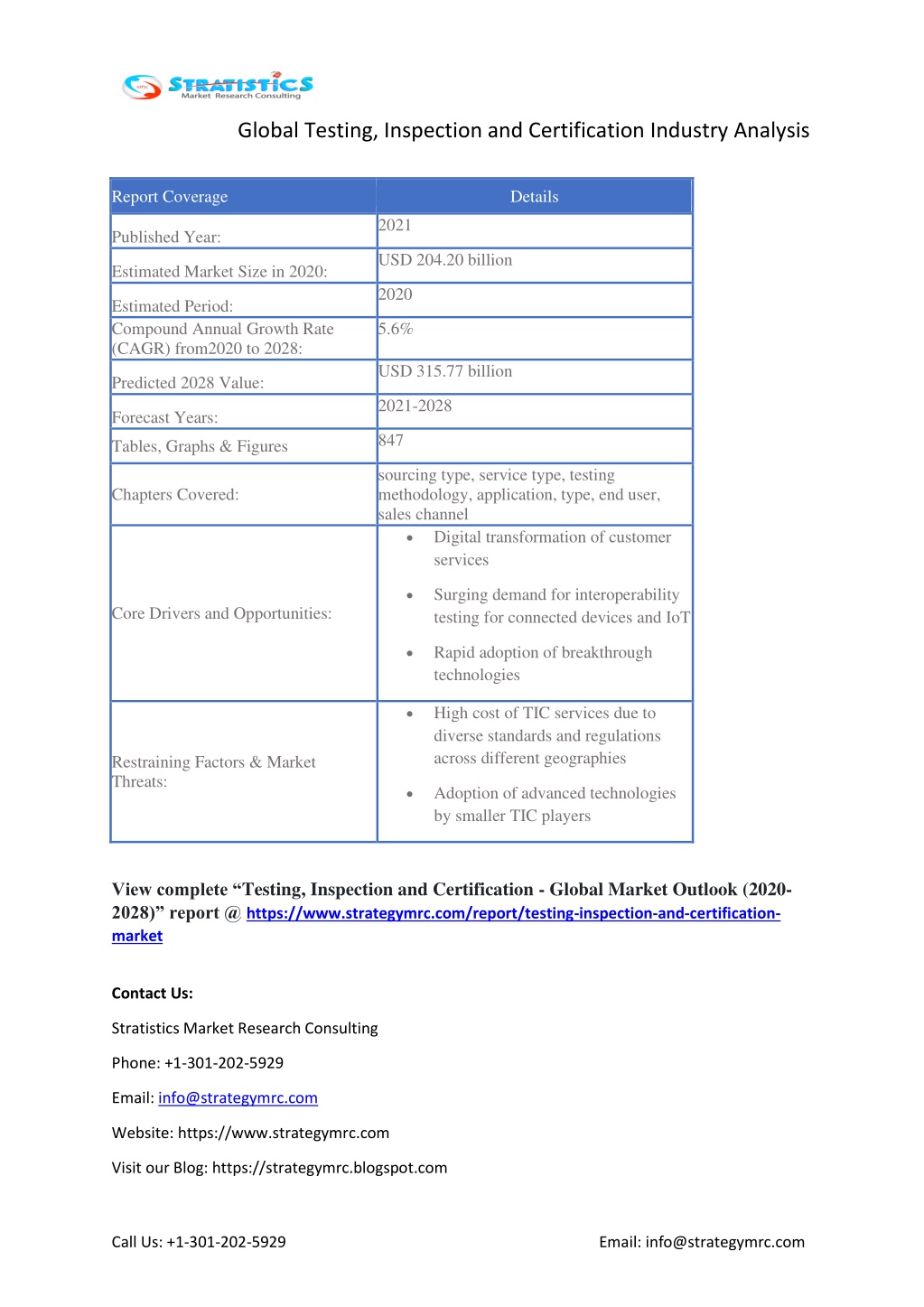 STRATISTICS
Market Research Consulting

Global Testing, Inspection and Certification Industry Analysis

| Report Coverage | Details |
|---|---|
| Published Year: | 2021 |
| Estimated Market Size in 2020: | USD 204.20 billion |
| Estimated Period: | 2020 |
| Compound Annual Growth Rate (CAGR) from2020 to 2028: | 5.6% |
| Predicted 2028 Value: | USD 315.77 billion |
| Forecast Years: | 2021-2028 |
| Tables, Graphs & Figures | 847 |
| Chapters Covered: | sourcing type, service type, testing methodology, application, type, end user, sales channel |
| Core Drivers and Opportunities: | • Digital transformation of customer services • Surging demand for interoperability testing for connected devices and IoT • Rapid adoption of breakthrough technologies |
| Restraining Factors & Market Threats: | • High cost of TIC services due to diverse standards and regulations across different geographies • Adoption of advanced technologies by smaller TIC players |

View complete “Testing, Inspection and Certification - Global Market Outlook (2020-2028)” report @ https://www.strategymrc.com/report/testing-inspection-and-certification-market

Contact Us:

Stratistics Market Research Consulting

Phone: +1-301-202-5929

Email: info@strategymrc.com

Website: https://www.strategymrc.com

Visit our Blog: https://strategymrc.blogspot.com

Call Us: +1-301-202-5929

Email: info@strategymrc.com